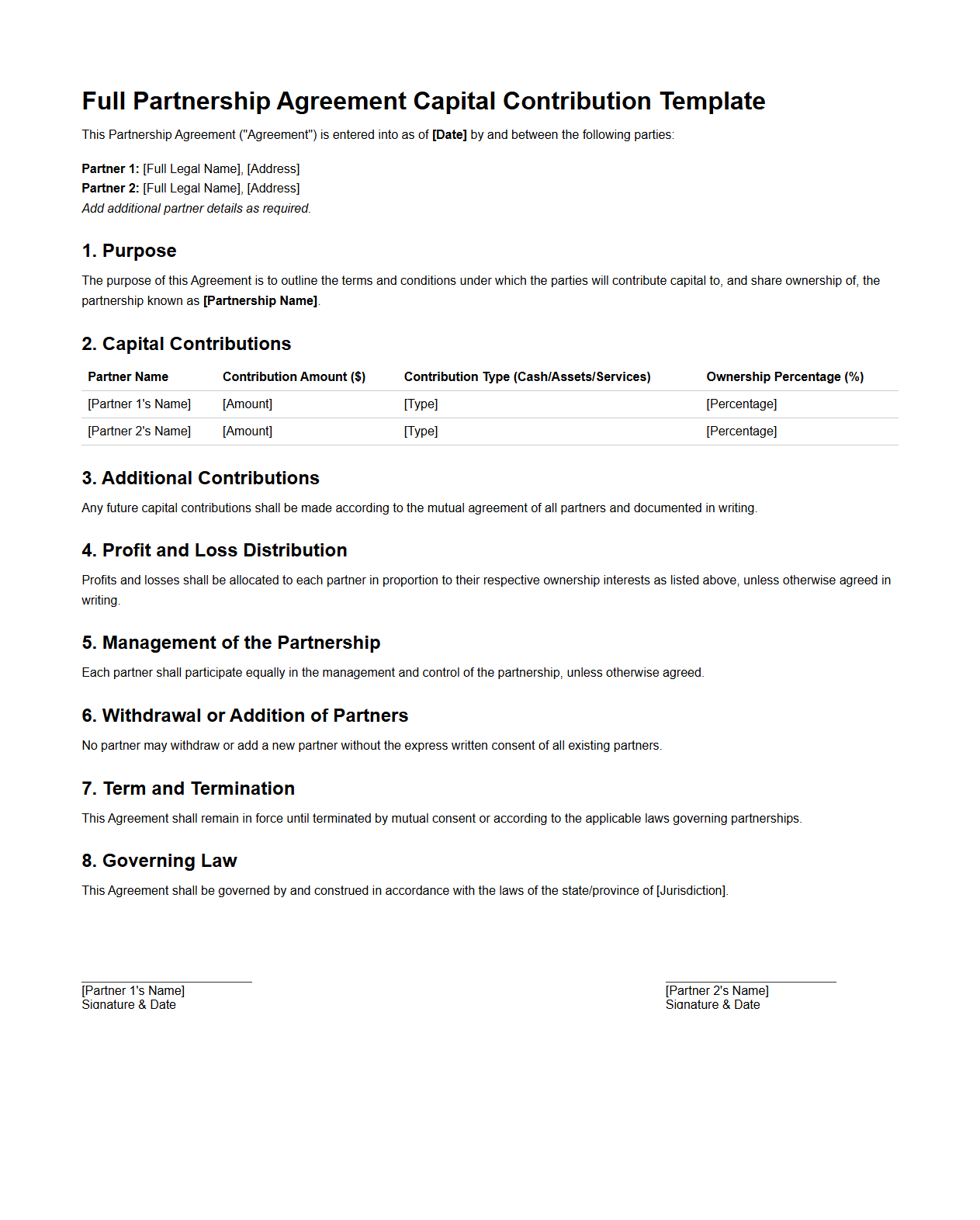 Full Partnership Agreement Capital Contribution Template

This Partnership Agreement ("Agreement") is entered into as of [Date] by and between the following parties:

Partner 1: [Full Legal Name], [Address]
Partner 2: [Full Legal Name], [Address]
Add additional partner details as required.

1. Purpose

The purpose of this Agreement is to outline the terms and conditions under which the parties will contribute capital to, and share ownership of, the partnership known as [Partnership Name].

2. Capital Contributions

| Partner Name | Contribution Amount ($) | Contribution Type (Cash/Assets/Services) | Ownership Percentage (%) |
|---|---|---|---|
| [Partner 1's Name] | [Amount] | [Type] | [Percentage] |
| [Partner 2's Name] | [Amount] | [Type] | [Percentage] |

3. Additional Contributions

Any future capital contributions shall be made according to the mutual agreement of all partners and documented in writing.

4. Profit and Loss Distribution

Profits and losses shall be allocated to each partner in proportion to their respective ownership interests as listed above, unless otherwise agreed in writing.

5. Management of the Partnership

Each partner shall participate equally in the management and control of the partnership, unless otherwise agreed.

6. Withdrawal or Addition of Partners

No partner may withdraw or add a new partner without the express written consent of all existing partners.

7. Term and Termination

This Agreement shall remain in force until terminated by mutual consent or according to the applicable laws governing partnerships.

8. Governing Law

This Agreement shall be governed by and construed in accordance with the laws of the state/province of [Jurisdiction].

[Partner 1's Name]
Signature & Date

[Partner 2's Name]
Signature & Date